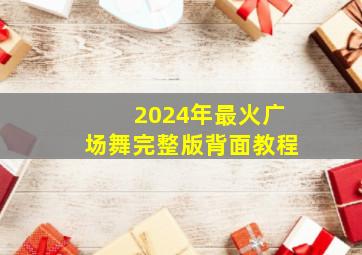 2024年最火广场舞完整版背面教程